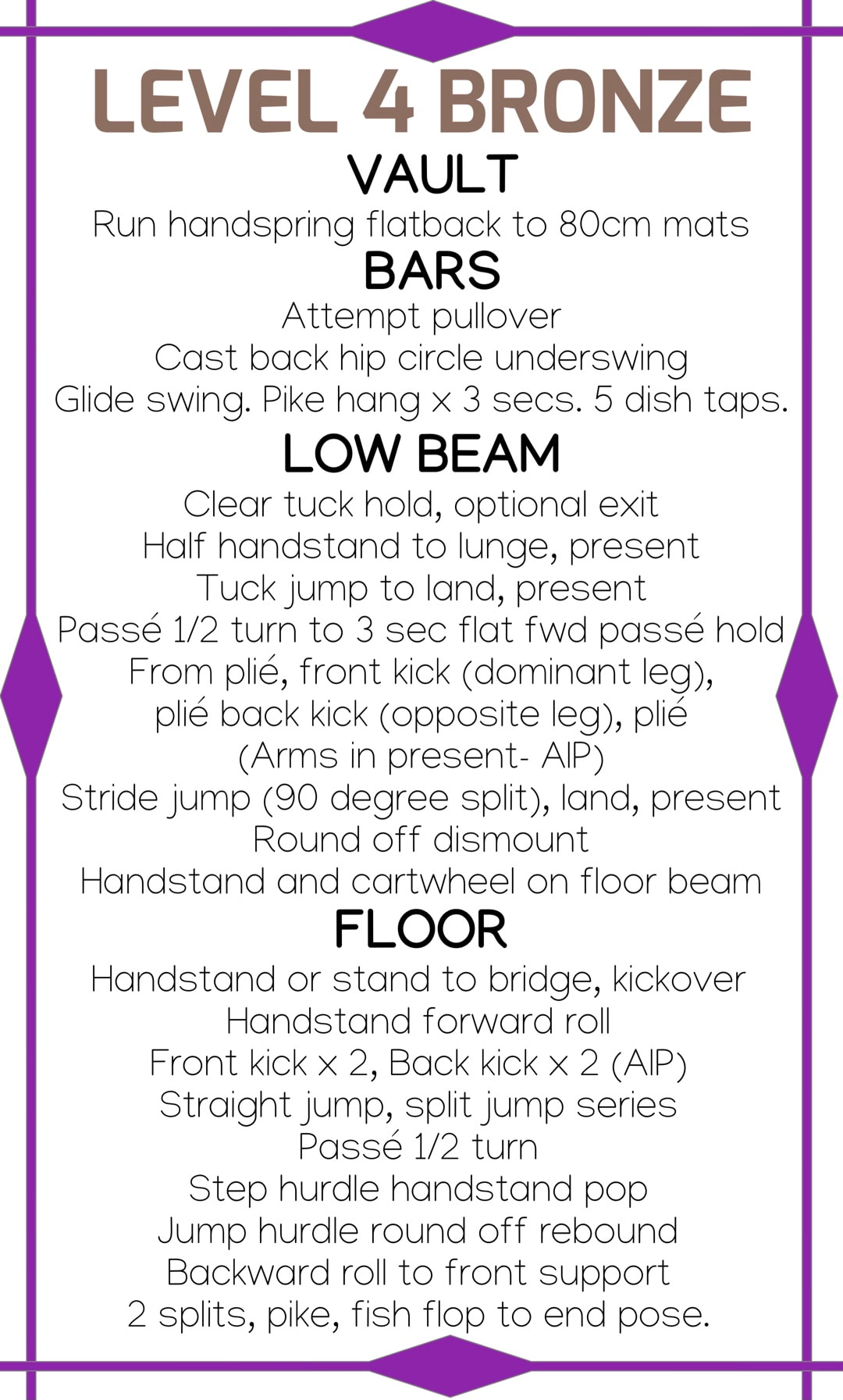 LEVEL 4 BRONZE

VAULT

Run handspring flatback to 80cm mats

BARS

Attempt pullover
Cast back hip circle underswing
Glide swing. Pike hang x 3 secs. 5 dish taps.

LOW BEAM

Clear tuck hold, optional exit
Half handstand to lunge, present
Tuck jump to land, present
Passé 1/2 turn to 3 sec flat fwd passé hold
From plié, front kick (dominant leg), plié back kick (opposite leg), plié (Arms in present- AIP)
Stride jump (90 degree split), land, present
Round off dismount
Handstand and cartwheel on floor beam

FLOOR

Handstand or stand to bridge, kickover
Handstand forward roll
Front kick x 2, Back kick x 2 (AIP)
Straight jump, split jump series
Passé 1/2 turn
Step hurdle handstand pop
Jump hurdle round off rebound
Backward roll to front support
2 splits, pike, fish flop to end pose.